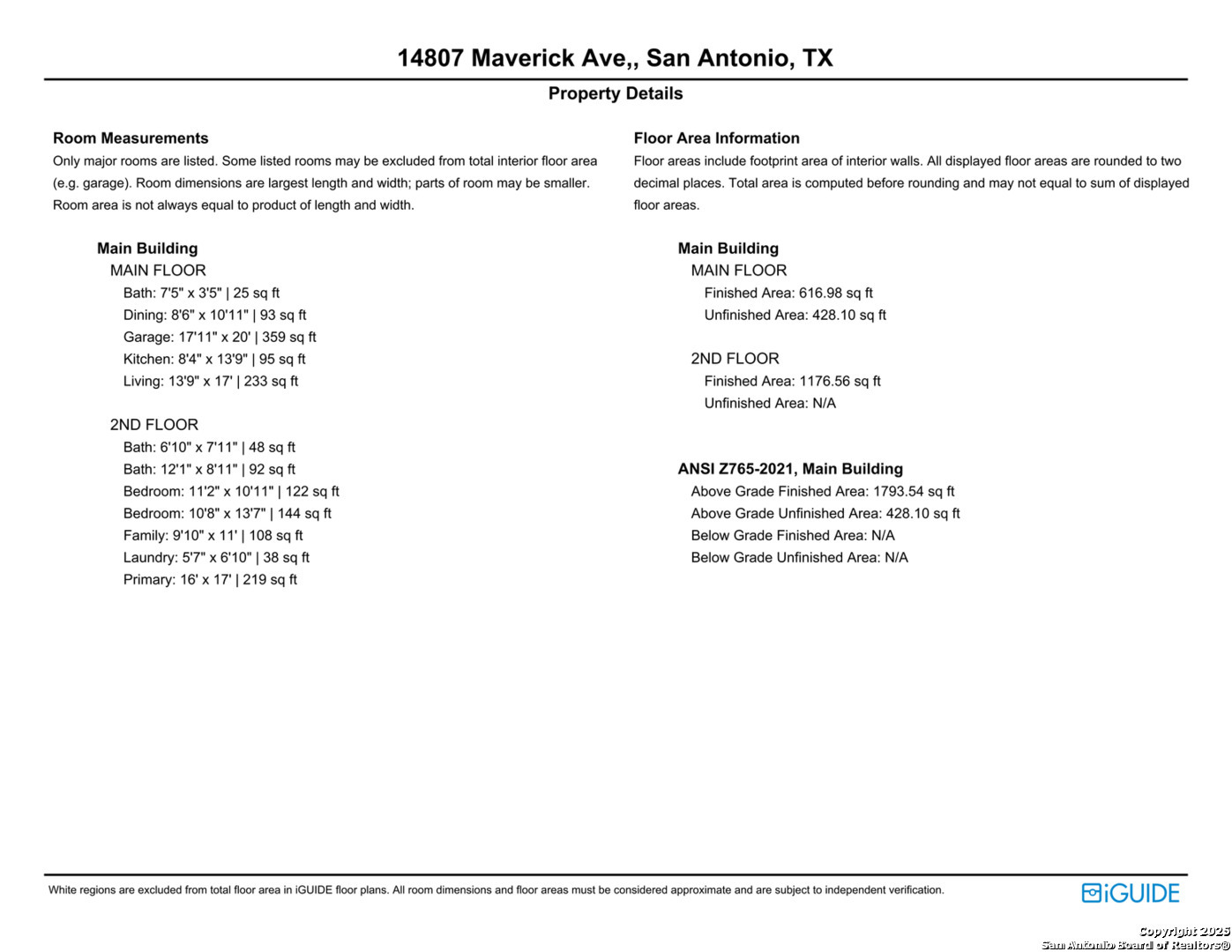 14807 Maverick Ave,, San Antonio, TX

Property Details

Room Measurements

Only major rooms are listed. Some listed rooms may be excluded from total interior floor area (e.g. garage). Room dimensions are largest length and width; parts of room may be smaller. Room area is not always equal to product of length and width.

Main Building
MAIN FLOOR
Bath: 7'5" x 3'5" | 25 sq ft
Dining: 8'6" x 10'11" | 93 sq ft
Garage: 17'11" x 20' | 359 sq ft
Kitchen: 8'4" x 13'9" | 95 sq ft
Living: 13'9" x 17' | 233 sq ft

2ND FLOOR
Bath: 6'10" x 7'11" | 48 sq ft
Bath: 12'1" x 8'11" | 92 sq ft
Bedroom: 11'2" x 10'11" | 122 sq ft
Bedroom: 10'8" x 13'7" | 144 sq ft
Family: 9'10" x 11' | 108 sq ft
Laundry: 5'7" x 6'10" | 38 sq ft
Primary: 16' x 17' | 219 sq ft

Floor Area Information

Floor areas include footprint area of interior walls. All displayed floor areas are rounded to two decimal places. Total area is computed before rounding and may not equal to sum of displayed floor areas.

Main Building
MAIN FLOOR
Finished Area: 616.98 sq ft
Unfinished Area: 428.10 sq ft

2ND FLOOR
Finished Area: 1176.56 sq ft
Unfinished Area: N/A

ANSI Z765-2021, Main Building
Above Grade Finished Area: 1793.54 sq ft
Above Grade Unfinished Area: 428.10 sq ft
Below Grade Finished Area: N/A
Below Grade Unfinished Area: N/A

White regions are excluded from total floor area in iGUIDE floor plans. All room dimensions and floor areas must be considered approximate and are subject to independent verification.

iGUIDE

Copyright 2025
San Antonio Board of Realtors®